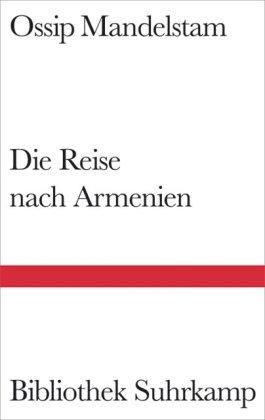 Ossip Mandelstam

Die Reise nach Armenien

Bibliothek Suhrkamp